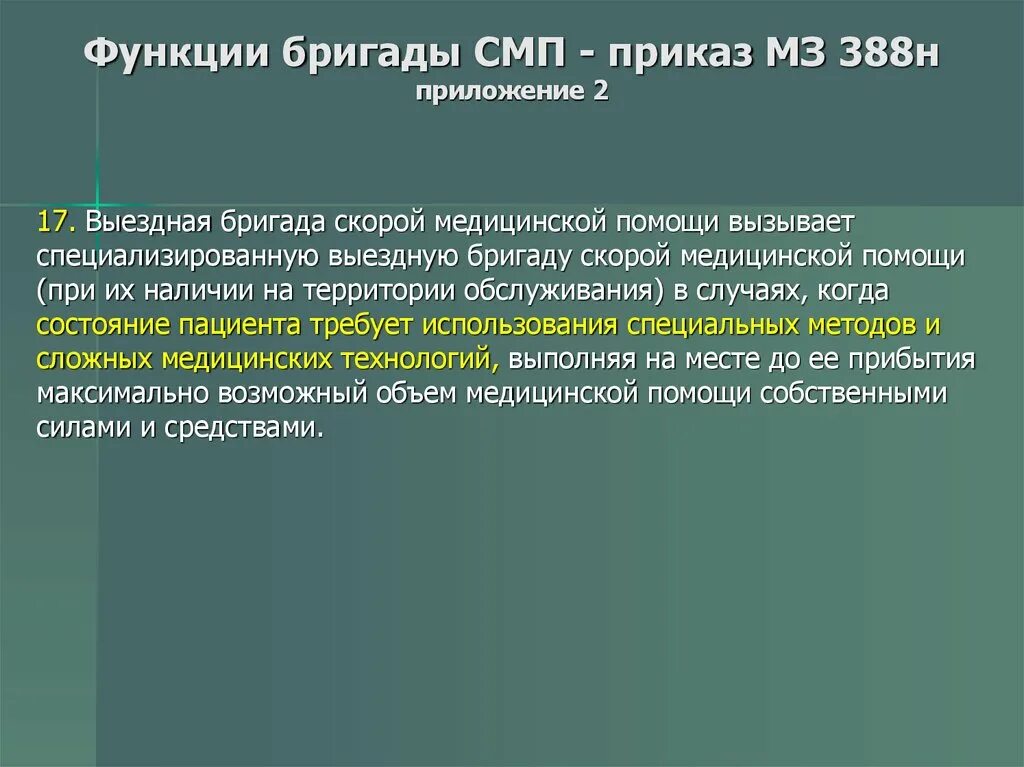 Функции бригады СМП - приказ МЗ 388н
приложение 2

17. Выездная бригада скорой медицинской помощи вызывает специализированную выездную бригаду скорой медицинской помощи (при их наличии на территории обслуживания) в случаях, когда состояние пациента требует использования специальных методов и сложных медицинских технологий, выполняя на месте до ее прибытия максимально возможный объем медицинской помощи собственными силами и средствами.